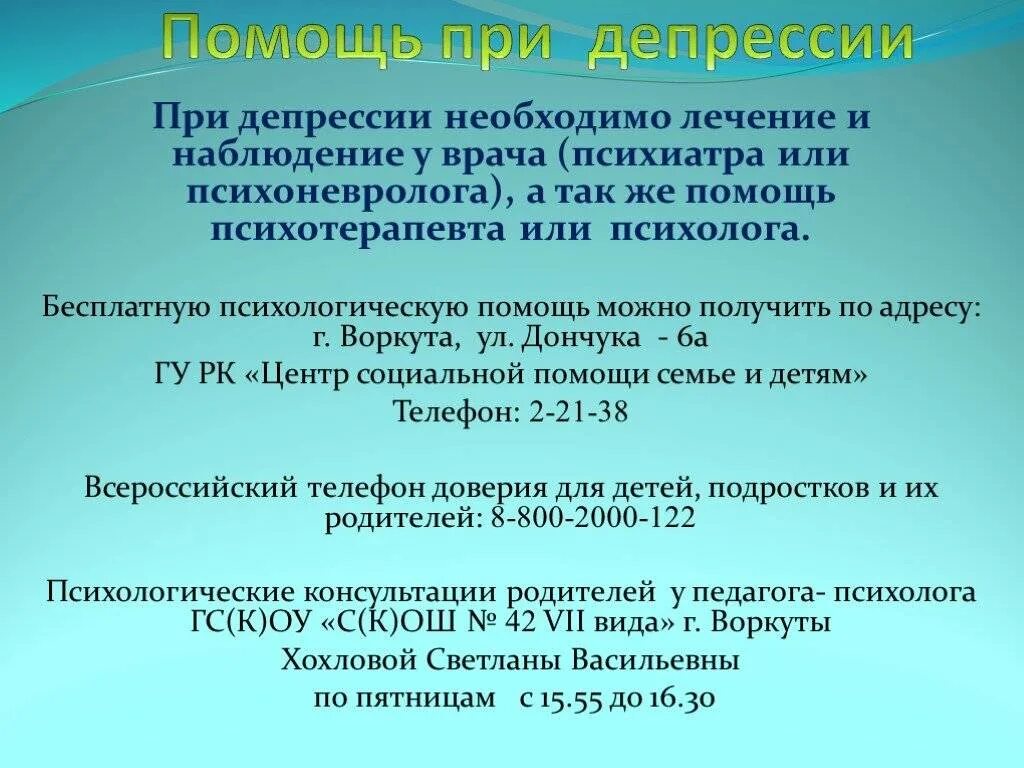 Помощь при депрессии

При депрессии необходимо лечение и наблюдение у врача (психиатра или психоневролога), а так же помощь психотерапевта или психолога.

Бесплатную психологическую помощь можно получить по адресу: г. Воркута, ул. Дончука - 6а

ГУ РК «Центр социальной помощи семье и детям»

Телефон: 2-21-38

Всероссийский телефон доверия для детей, подростков и их родителей: 8-800-2000-122

Психологические консультации родителей у педагога- психолога ГС(К)ОУ «С(К)ОШ № 42 VII вида» г. Воркуты

Хохловой Светланы Васильевны

по пятницам с 15.55 до 16.30